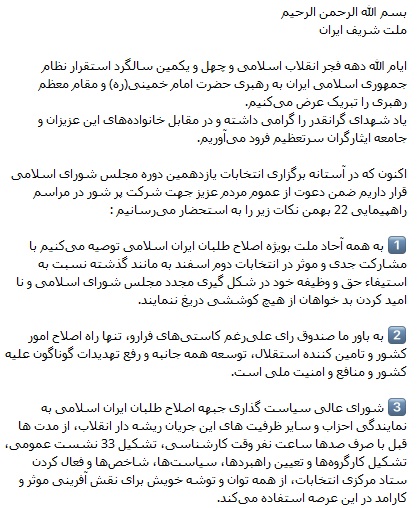 بسم الله الرحمن الرحیم
ملت شریف ایران

ایام الله دهه فجر انقلاب اسلامی و چهل و یکمین سالگرد استقرار نظام جمهوری اسلامی ایران به رهبری حضرت امام خمینی(ره) و مقام معظم رهبری را تبریک عرض می‌کنیم.
یاد شهدای گرانقدر را گرامی داشته و در مقابل خانواده‌های این عزیزان و جامعه ایثارگران سرتعظیم فرود می‌آوریم.

اکنون که در آستانه برگزاری انتخابات یازدهمین دوره مجلس شورای اسلامی قرار داریم ضمن دعوت از عموم مردم عزیز جهت شرکت پر شور در مراسم راهپیمایی 22 بهمن نکات زیر را به استحضار می‌رسانیم :

1 به همه آحاد ملت بویژه اصلاح طلبان ایران اسلامی توصیه می‌کنیم با مشارکت جدی و موثر در انتخابات دوم اسفند به مانند گذشته نسبت به استیفاء حق و وظیفه خود در شکل گیری مجدد مجلس شورای اسلامی و نا امید کردن بد خواهان از هیچ کوششی دریغ ننمایند.

2 به باور ما صندوق رای علی‌رغم کاستی‌های فرارو، تنها راه اصلاح امور کشور و تامین کننده استقلال، توسعه همه جانبه و رفع تهدیدات گوناگون علیه کشور و منافع و امنیت ملی است.

3 شورای عالی سیاست گذاری جبهه اصلاح طلبان ایران اسلامی به نمایندگی احزاب و سایر ظرفیت های این جریان ریشه دار انقلاب، از مدت ها قبل با صرف صدها ساعت نفر وقت کارشناسی، تشکیل 33 نشست عمومی، تشکیل کارگروه‌ها و تعیین راهبردها، سیاست‌ها، شاخص‌ها و فعال کردن ستاد مرکزی انتخابات، از همه توان و توشه خویش برای نقش آفرینی موثر و کارامد در این عرصه استفاده می‌کند.